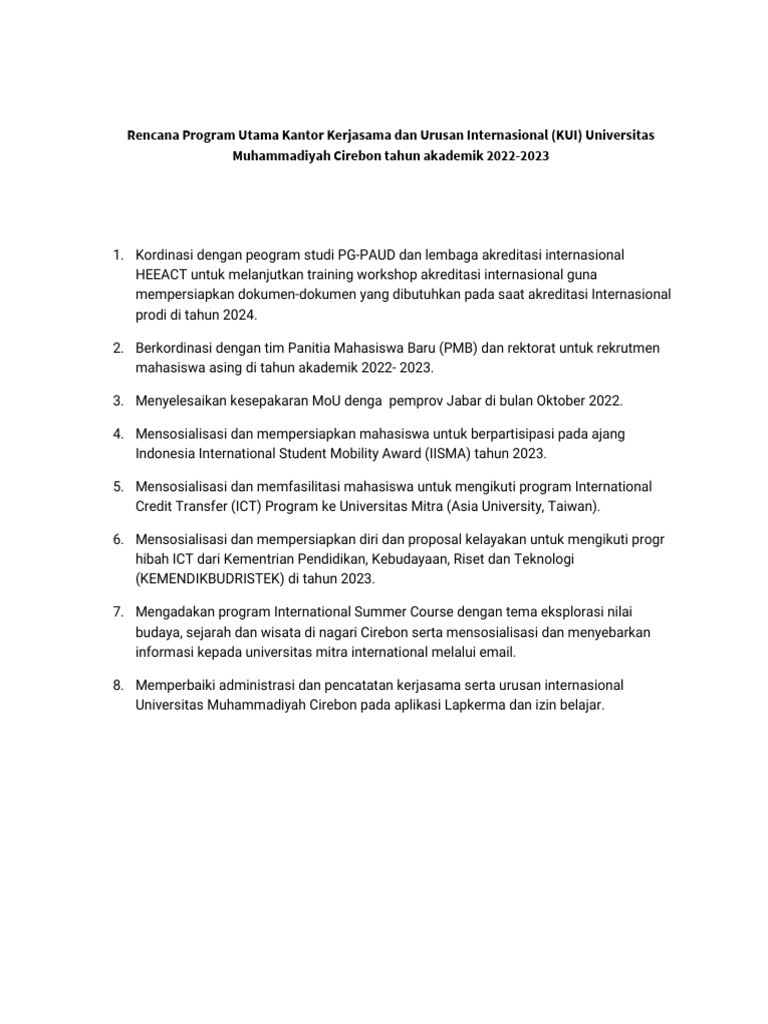 Rencana Program Utama Kantor Kerjasama dan Urusan Internasional (KUI) Universitas Muhammadiyah Cirebon tahun akademik 2022-2023

1. Kordinasi dengan peogram studi PG-PAUD dan lembaga akreditasi internasional HEEACT untuk melanjutkan training workshop akreditasi internasional guna mempersiapkan dokumen-dokumen yang dibutuhkan pada saat akreditasi Internasional prodi di tahun 2024.

2. Berkordinasi dengan tim Panitia Mahasiswa Baru (PMB) dan rektorat untuk rekrutmen mahasiswa asing di tahun akademik 2022- 2023.

3. Menyelesaikan kesepakaran MoU denga pemprov Jabar di bulan Oktober 2022.

4. Mensosialisasi dan mempersiapkan mahasiswa untuk berpartisipasi pada ajang Indonesia International Student Mobility Award (IISMA) tahun 2023.

5. Mensosialisasi dan memfasilitasi mahasiswa untuk mengikuti program International Credit Transfer (ICT) Program ke Universitas Mitra (Asia University, Taiwan).

6. Mensosialisasi dan mempersiapkan diri dan proposal kelayakan untuk mengikuti progr hibah ICT dari Kementrian Pendidikan, Kebudayaan, Riset dan Teknologi (KEMENDIKBUDRISTEK) di tahun 2023.

7. Mengadakan program International Summer Course dengan tema eksplorasi nilai budaya, sejarah dan wisata di nagari Cirebon serta mensosialisasi dan menyebarkan informasi kepada universitas mitra international melalui email.

8. Memperbaiki administrasi dan pencatatan kerjasama serta urusan internasional Universitas Muhammadiyah Cirebon pada aplikasi Lapkerma dan izin belajar.